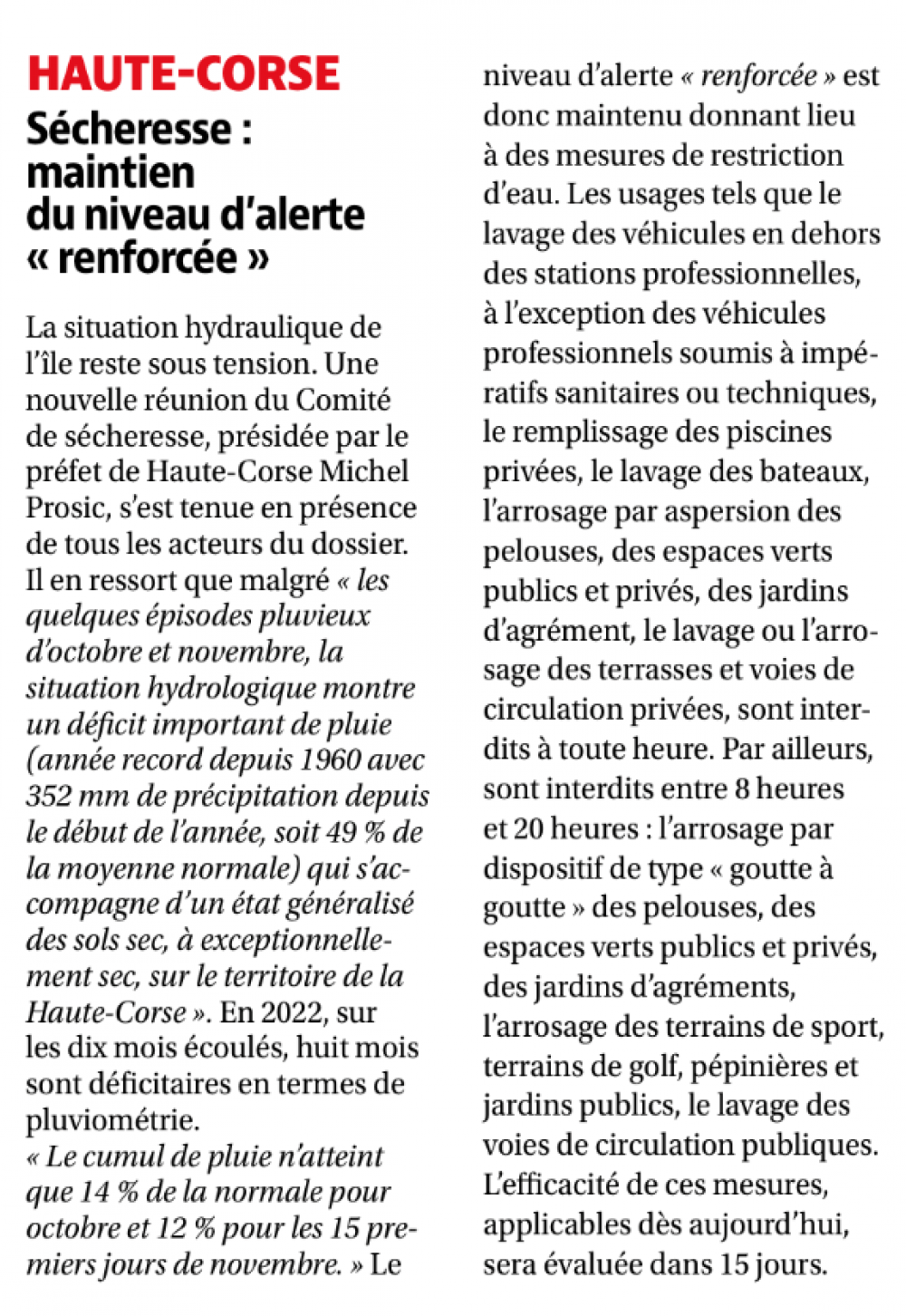 HAUTE-CORSE

Sécheresse : maintien du niveau d'alerte « renforcée »

La situation hydraulique de l'île reste sous tension. Une nouvelle réunion du Comité de sécheresse, présidée par le préfet de Haute-Corse Michel Prosic, s'est tenue en présence de tous les acteurs du dossier. Il en ressort que malgré « les quelques épisodes pluvieux d'octobre et novembre, la situation hydrologique montre un déficit important de pluie (année record depuis 1960 avec 352 mm de précipitation depuis le début de l'année, soit 49 % de la moyenne normale) qui s'accompagne d'un état généralisé des sols sec, à exceptionnellement sec, sur le territoire de la Haute-Corse ». En 2022, sur les dix mois écoulés, huit mois sont déficitaires en termes de pluviométrie.
« Le cumul de pluie n'atteint que 14 % de la normale pour octobre et 12 % pour les 15 premiers jours de novembre. » Le niveau d'alerte « renforcée » est donc maintenu donnant lieu à des mesures de restriction d'eau. Les usages tels que le lavage des véhicules en dehors des stations professionnelles, à l'exception des véhicules professionnels soumis à impératifs sanitaires ou techniques, le remplissage des piscines privées, le lavage des bateaux, l'arrosage par aspersion des pelouses, des espaces verts publics et privés, des jardins d'agrément, le lavage ou l'arrosage des terrasses et voies de circulation privées, sont interdits à toute heure. Par ailleurs, sont interdits entre 8 heures et 20 heures : l'arrosage par dispositif de type « goutte à goutte » des pelouses, des espaces verts publics et privés, des jardins d'agréments, l'arrosage des terrains de sport, terrains de golf, pépinières et jardins publics, le lavage des voies de circulation publiques. L'efficacité de ces mesures, applicables dès aujourd'hui, sera évaluée dans 15 jours.